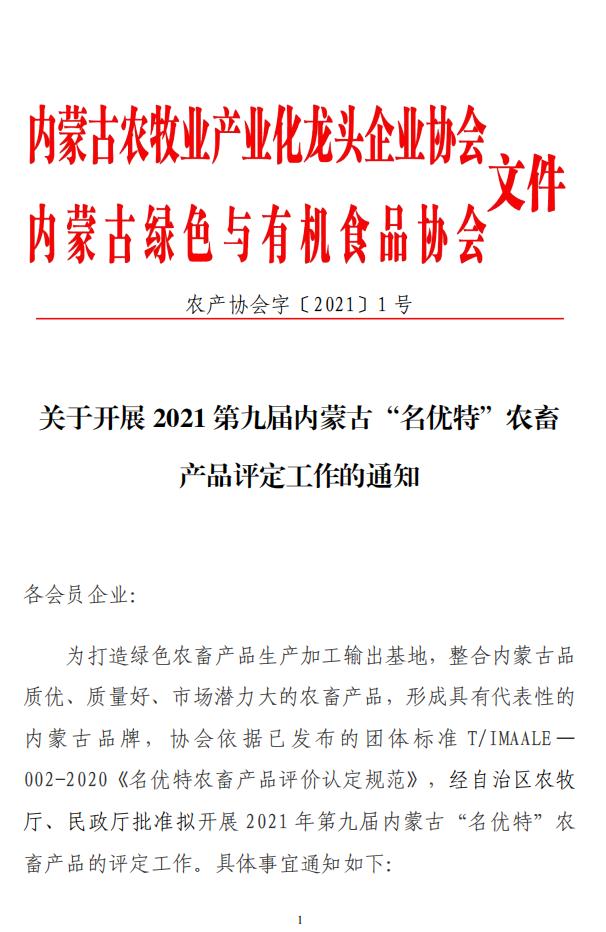 内蒙古农牧业产业化龙头企业协会
内蒙古绿色与有机食品协会
文件

农产协会字〔2021〕1 号

关于开展 2021 第九届内蒙古“名优特”农畜产品评定工作的通知

各会员企业:

为打造绿色农畜产品生产加工输出基地，整合内蒙古品质优、质量好、市场潜力大的农畜产品，形成具有代表性的内蒙古品牌，协会依据已发布的团体标准 T/IMAALE—002-2020《名优特农畜产品评价认定规范》，经自治区农牧厅、民政厅批准拟开展 2021 年第九届内蒙古“名优特”农畜产品的评定工作。具体事宜通知如下:

1